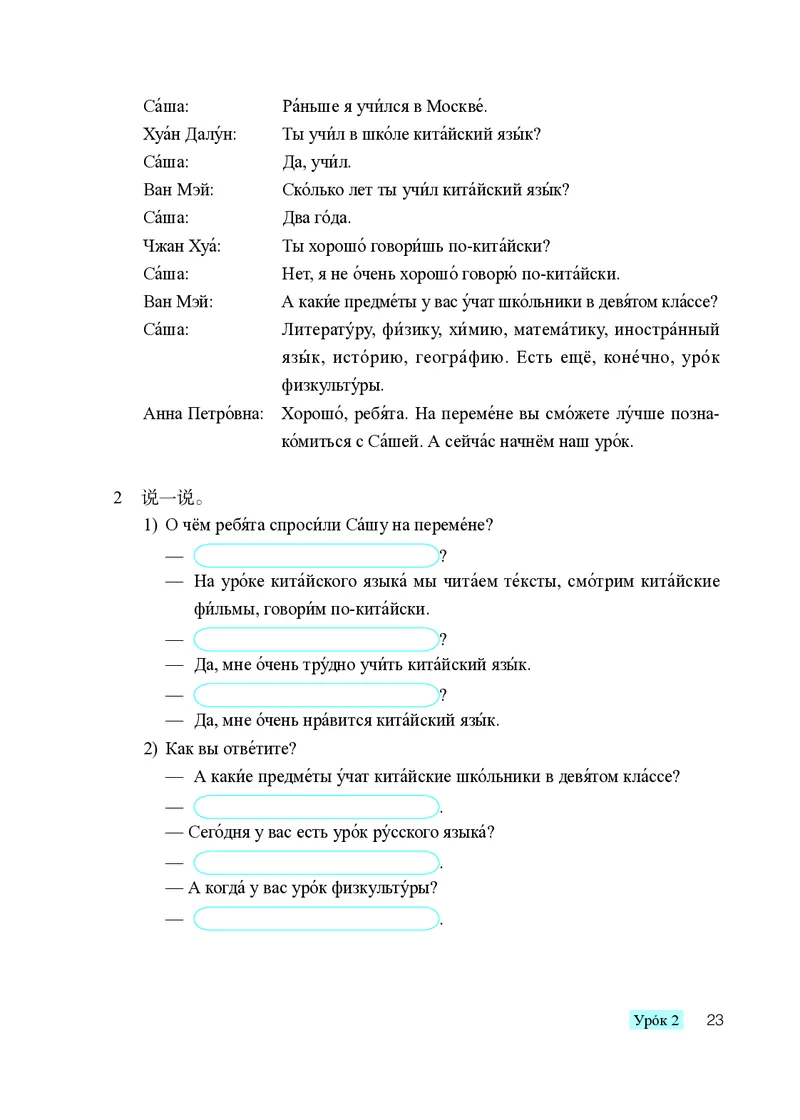 Са́ша: Ра́ньше я учи́лся в Москве́.
Хуа́н Далу́н: Ты учи́л в шко́ле кита́йский язы́к?
Са́ша: Да, учи́л.
Ван Мэй: Ско́лько лет ты учи́л кита́йский язы́к?
Са́ша: Два го́да.
Чжан Хуа́: Ты хорошо́ говори́шь по-кита́йски?
Са́ша: Нет, я не о́чень хорошо́ говорю́ по-кита́йски.
Ван Мэй: А каки́е предме́ты у вас у́чат шко́льники в девя́том кла́ссе?
Са́ша: Литерату́ру, фи́зику, хи́мию, матема́тику, иностра́нный язы́к, исто́рию, геогра́фию. Есть ещё, коне́чно, уро́к физкульту́ры.
Анна Петро́вна: Хорошо́, ребя́та. На переме́не вы смо́жете лу́чше познако́миться с Са́шей. А сейча́с начнём наш уро́к.

2 说一说。
1) О чём ребя́та спроси́ли Са́шу на переме́не?
— ?
— На уро́ке кита́йского языка́ мы чита́ем те́ксты, смо́трим кита́йские фи́льмы, говори́м по-кита́йски.
— ?
— Да, мне о́чень тру́дно учи́ть кита́йский язы́к.
— ?
— Да, мне о́чень нра́вится кита́йский язы́к.
2) Как вы отве́тите?
— А каки́е предме́ты у́чат кита́йские шко́льники в девя́том кла́ссе?
— .
— Сего́дня у вас есть уро́к ру́сского языка́?
— .
— А когда́ у вас уро́к физкульту́ры?
— .

Уро́к 2 23